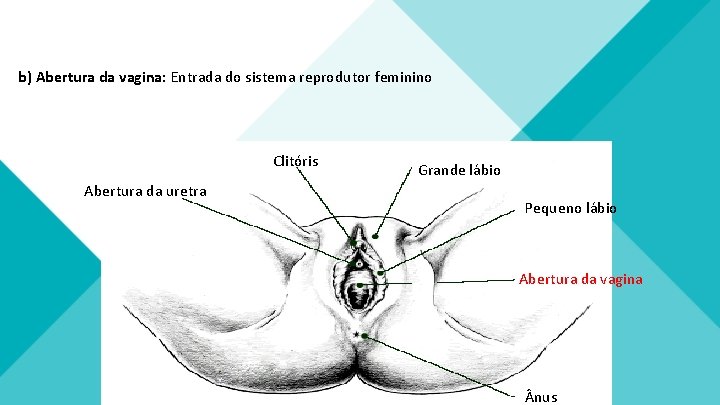 b) Abertura da vagina: Entrada do sistema reprodutor feminino

Clitóris

Grande lábio

Abertura da uretra

Pequeno lábio

Abertura da vagina

Ânus